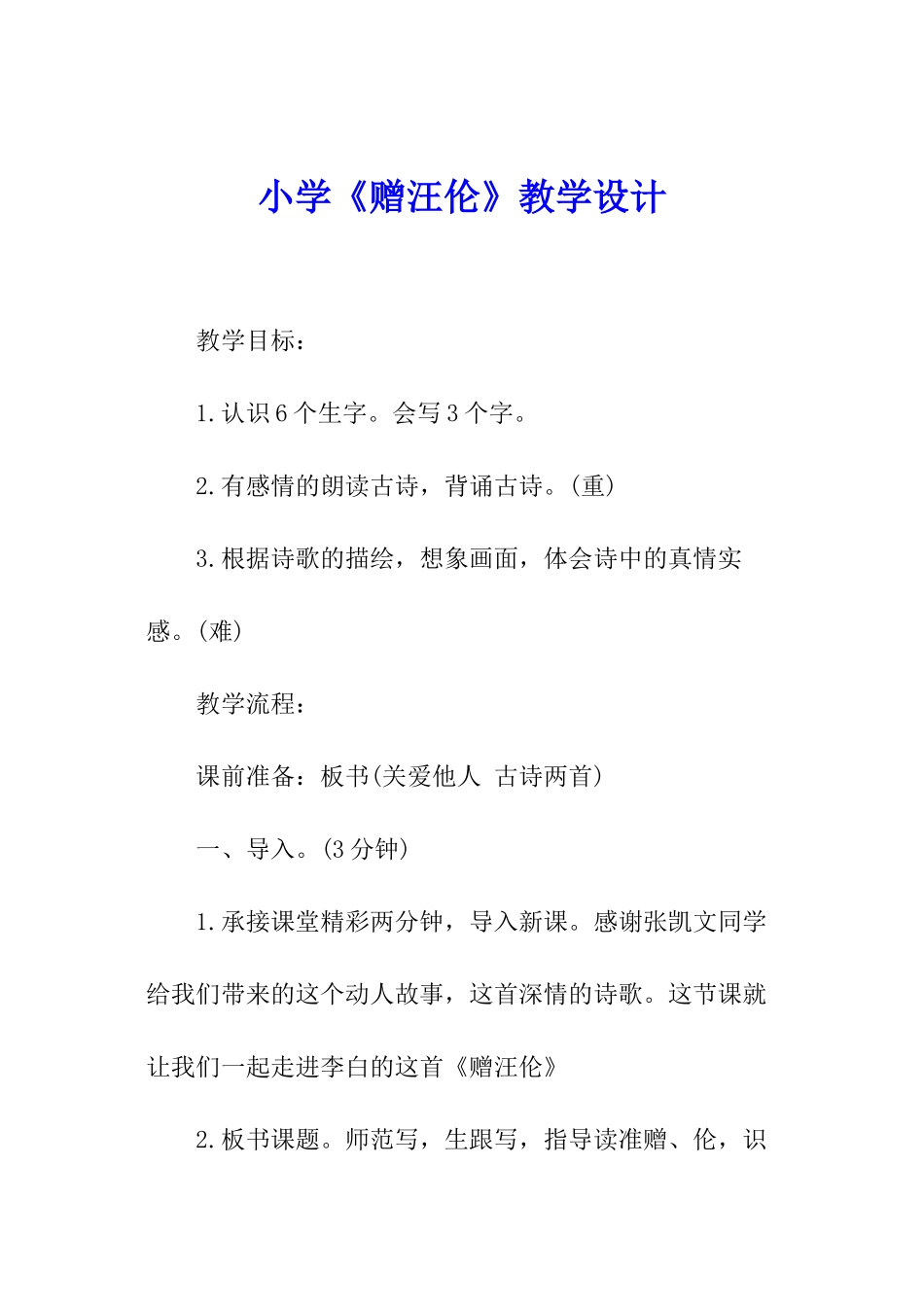 小学《赠汪伦》教学设计

教学目标：

1.认识6个生字。会写3个字。

2.有感情的朗读古诗，背诵古诗。(重)

3.根据诗歌的描绘，想象画面，体会诗中的真情实感。(难)

教学流程：

课前准备：板书(关爱他人 古诗两首)

一、导入。(3分钟)

1.承接课堂精彩两分钟，导入新课。感谢张凯文同学给我们带来的这个动人故事，这首深情的诗歌。这节课就让我们一起走进李白的这首《赠汪伦》

2.板书课题。师范写，生跟写，指导读准赠、伦，识